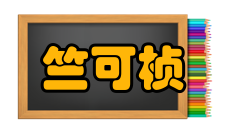 竺可桢